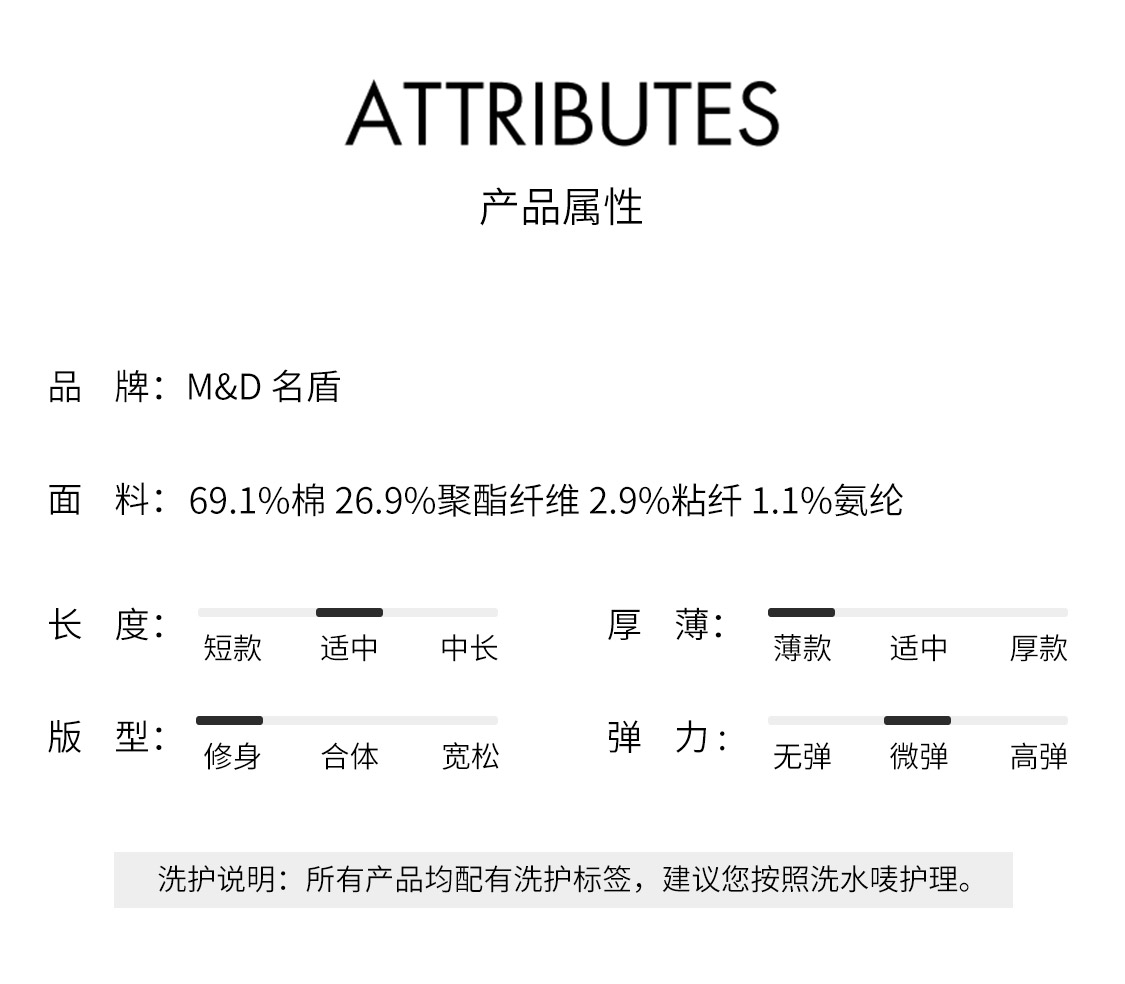 ATTRIBUTES
产品属性

品 牌：M&D 名盾

面 料：69.1%棉 26.9%聚酯纤维 2.9%粘纤 1.1%氨纶

长 度：
短款 适中 中长

厚 薄：
薄款 适中 厚款

版 型：
修身 合体 宽松

弹 力：
无弹 微弹 高弹

洗护说明：所有产品均配有洗护标签，建议您按照洗水唛护理。